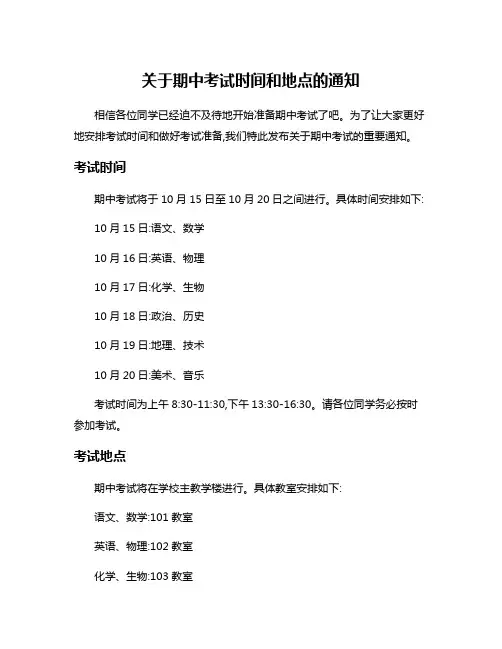 关于期中考试时间和地点的通知

相信各位同学已经迫不及待地开始准备期中考试了吧。为了让大家更好地安排考试时间和做好考试准备,我们特此发布关于期中考试的重要通知。

考试时间

期中考试将于 10 月 15 日至 10 月 20 日之间进行。具体时间安排如下:

10 月 15 日:语文、数学

10 月 16 日:英语、物理

10 月 17 日:化学、生物

10 月 18 日:政治、历史

10 月 19 日:地理、技术

10 月 20 日:美术、音乐

考试时间为上午 8:30-11:30,下午 13:30-16:30。请各位同学务必按时参加考试。

考试地点

期中考试将在学校主教学楼进行。具体教室安排如下:

语文、数学:101 教室

英语、物理:102 教室

化学、生物:103 教室